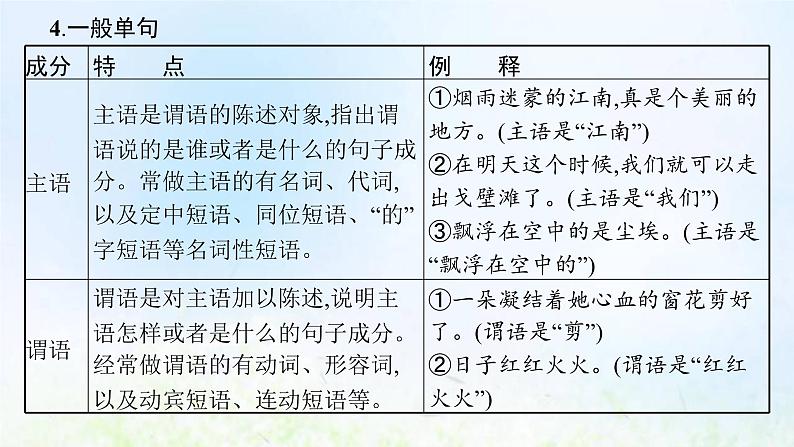 4.一般单句

| 成分 | 特　　点 | 例　　释 |
|---|---|---|
| 主语 | 主语是谓语的陈述对象,指出谓语说的是谁或者是什么的句子成分。常做主语的有名词、代词,以及定中短语、同位短语、“的”字短语等名词性短语。 | ①烟雨迷蒙的江南,真是个美丽的地方。(主语是“江南”) ②在明天这个时候,我们就可以走出戈壁滩了。(主语是“我们”) ③飘浮在空中的是尘埃。(主语是“飘浮在空中的”) |
| 谓语 | 谓语是对主语加以陈述,说明主语怎样或者是什么的句子成分。经常做谓语的有动词、形容词,以及动宾短语、连动短语等。 | ①一朵凝结着她心血的窗花剪好了。(谓语是“剪”) ②日子红红火火。(谓语是“红红火火”) |